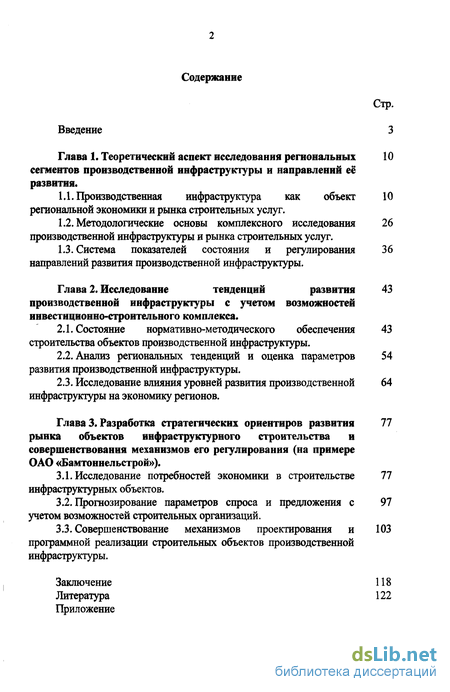 2

Содержание

Стр.

Введение 3

Глава 1. Теоретический аспект исследования региональных сегментов производственной инфраструктуры и направлений её развития. 10

1.1. Производственная инфраструктура как объект региональной экономики и рынка строительных услуг. 10

1.2. Методологические основы комплексного исследования производственной инфраструктуры и рынка строительных услуг. 26

1.3. Система показателей состояния и регулирования направлений развития производственной инфраструктуры. 36

Глава 2. Исследование тенденций развития производственной инфраструктуры с учетом возможностей инвестиционно-строительного комплекса. 43

2.1. Состояние нормативно-методического обеспечения строительства объектов производственной инфраструктуры. 43

2.2. Анализ региональных тенденций и оценка параметров развития производственной инфраструктуры. 54

2.3. Исследование влияния уровней развития производственной инфраструктуры на экономику регионов. 64

Глава 3. Разработка стратегических ориентиров развития рынка объектов инфраструктурного строительства и совершенствования механизмов его регулирования (на примере ОАО «Бамтоннельстрой»). 77

3.1. Исследование потребностей экономики в строительстве инфраструктурных объектов. 77

3.2. Прогнозирование параметров спроса и предложения с учетом возможностей строительных организаций. 97

3.3. Совершенствование механизмов проектирования и программной реализации строительных объектов производственной инфраструктуры. 103

Заключение 118
Литература 122
Приложение

dsLib.net
библиотека диссертаций